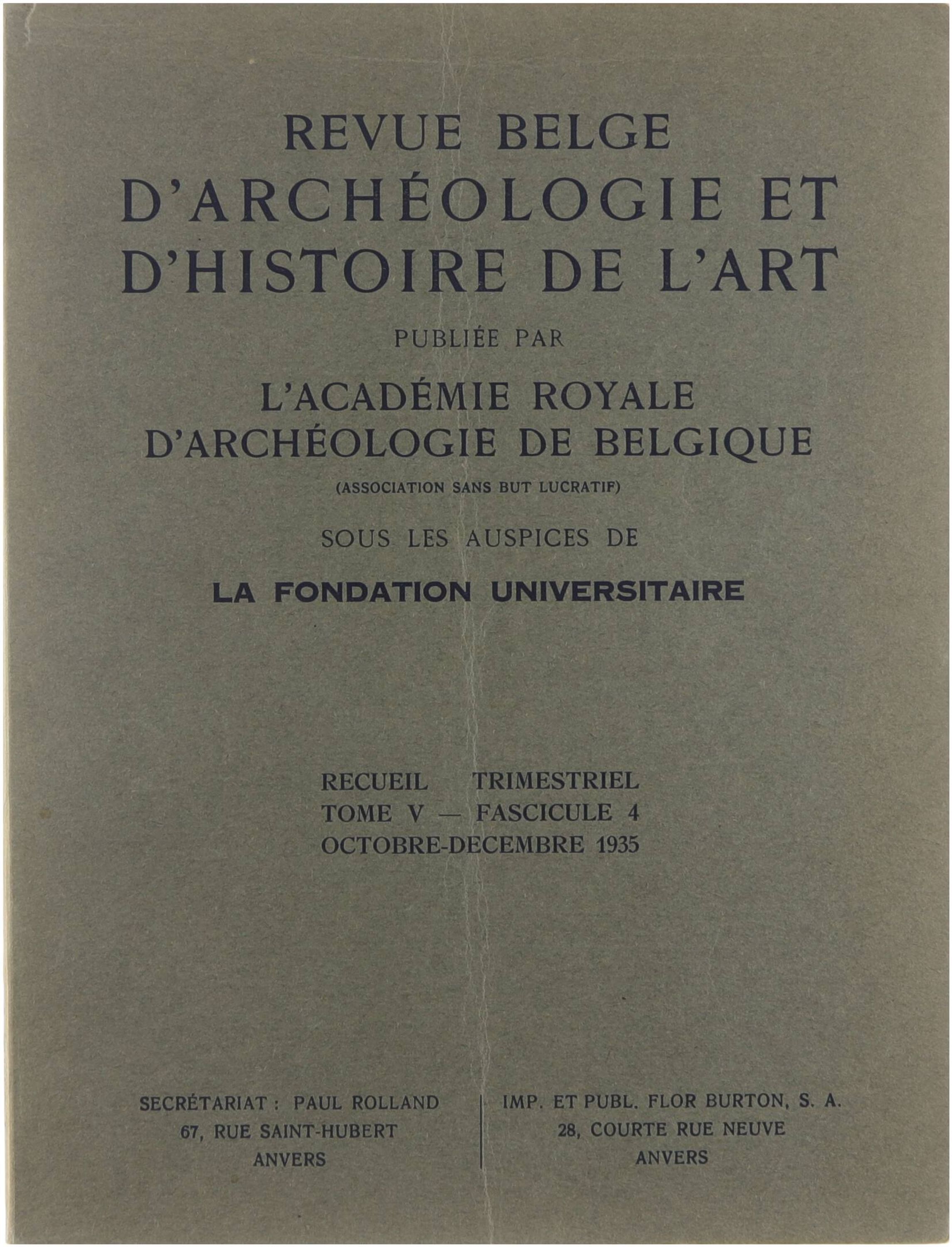 REVUE BELGE
D'ARCHÉOLOGIE ET
D'HISTOIRE DE L'ART

PUBLIÉE PAR

L'ACADÉMIE ROYALE
D'ARCHÉOLOGIE DE BELGIQUE

(ASSOCIATION SANS BUT LUCRATIF)

SOUS LES AUSPICES DE

LA FONDATION UNIVERSITAIRE

RECUEIL TRIMESTRIEL
TOME V — FASCICULE 4
OCTOBRE-DECEMBRE 1935

SECRÉTARIAT : PAUL ROLLAND
67, RUE SAINT-HUBERT
ANVERS

IMP. ET PUBL. FLOR BURTON, S. A.
28, COURTE RUE NEUVE
ANVERS